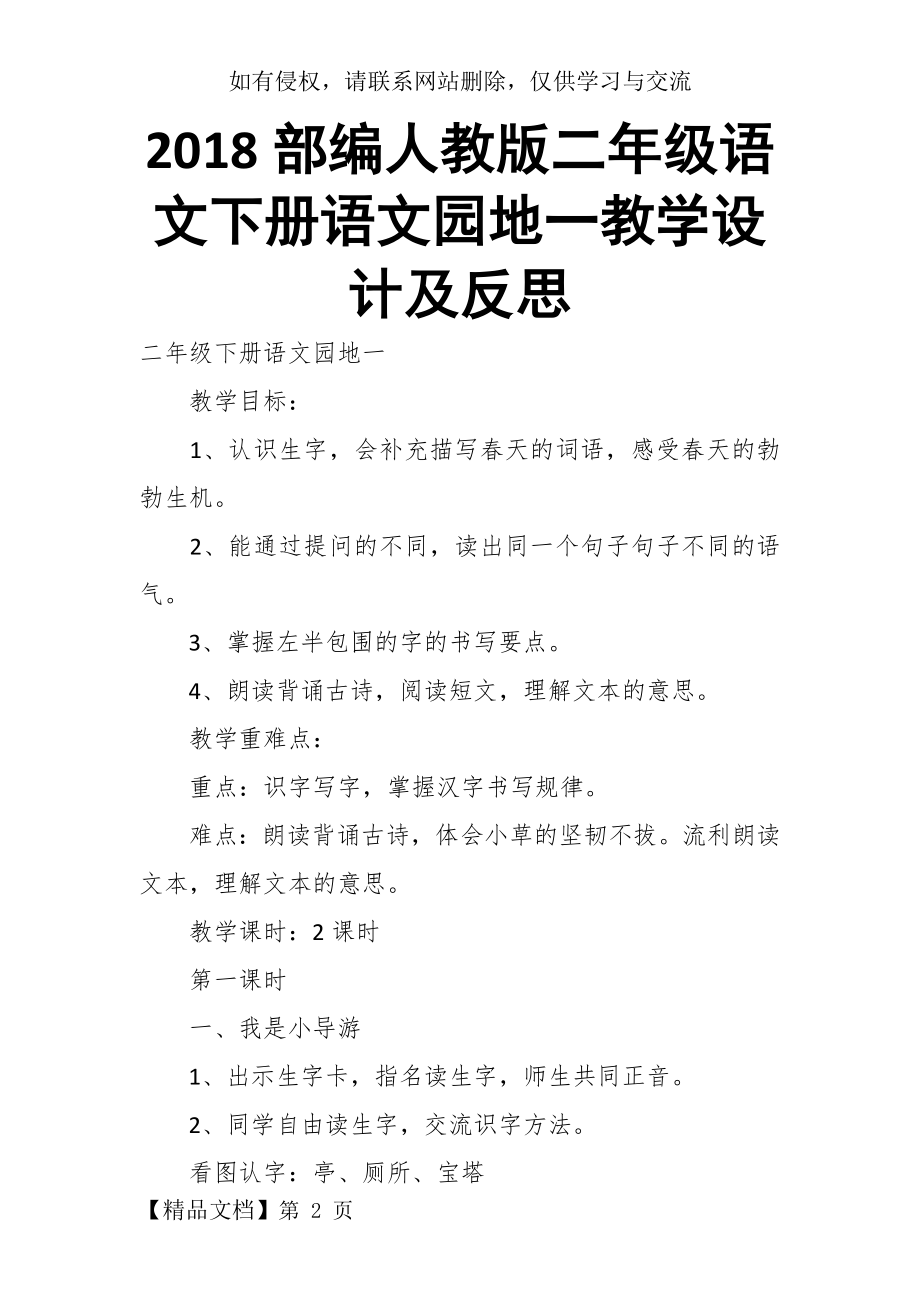 如有侵权，请联系网站删除，仅供学习与交流

2018 部编人教版二年级语文下册语文园地一教学设计及反思

二年级下册语文园地一

教学目标：

1、认识生字，会补充描写春天的词语，感受春天的勃勃生机。

2、能通过提问的不同，读出同一个句子句子不同的语气。

3、掌握左半包围的字的书写要点。

4、朗读背诵古诗，阅读短文，理解文本的意思。

教学重难点：

重点：识字写字，掌握汉字书写规律。

难点：朗读背诵古诗，体会小草的坚韧不拔。流利朗读文本，理解文本的意思。

教学课时：2 课时

第一课时

一、我是小导游

1、出示生字卡，指名读生字，师生共同正音。

2、同学自由读生字，交流识字方法。

看图认字：亭、厕所、宝塔

【精品文档】第 2 页